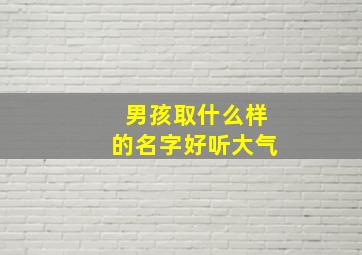 男孩取什么样
的名字好听大气